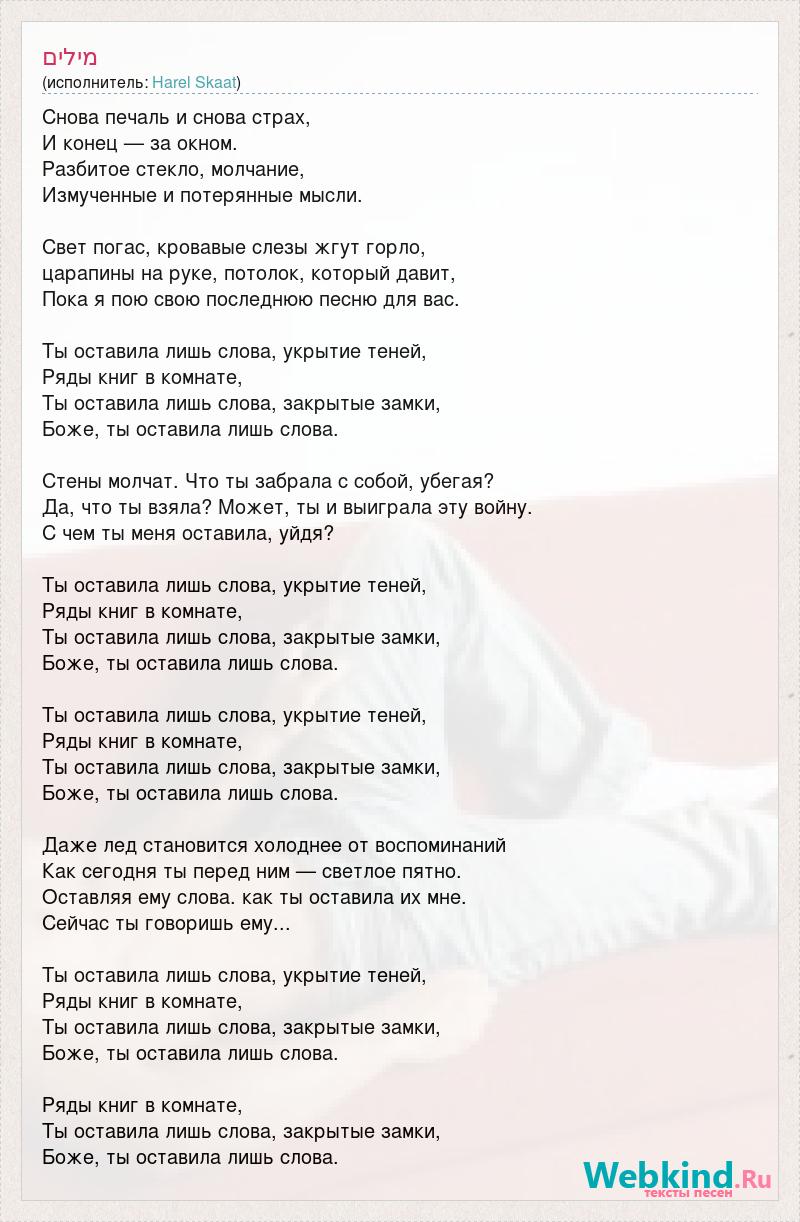 מילים
(исполнитель: Harel Skaat)

Снова печаль и снова страх,
И конец — за окном.
Разбитое стекло, молчание,
Измученные и потерянные мысли.

Свет погас, кровавые слезы жгут горло,
царапины на руке, потолок, который давит,
Пока я пою свою последнюю песню для вас.

Ты оставила лишь слова, укрытие теней,
Ряды книг в комнате,
Ты оставила лишь слова, закрытые замки,
Боже, ты оставила лишь слова.

Стены молчат. Что ты забрала с собой, убегая?
Да, что ты взяла? Может, ты и выиграла эту войну.
С чем ты меня оставила, уйдя?

Ты оставила лишь слова, укрытие теней,
Ряды книг в комнате,
Ты оставила лишь слова, закрытые замки,
Боже, ты оставила лишь слова.

Ты оставила лишь слова, укрытие теней,
Ряды книг в комнате,
Ты оставила лишь слова, закрытые замки,
Боже, ты оставила лишь слова.

Даже лед становится холоднее от воспоминаний
Как сегодня ты перед ним — светлое пятно.
Оставляя ему слова. как ты оставила их мне.
Сейчас ты говоришь ему...

Ты оставила лишь слова, укрытие теней,
Ряды книг в комнате,
Ты оставила лишь слова, закрытые замки,
Боже, ты оставила лишь слова.

Ряды книг в комнате,
Ты оставила лишь слова, закрытые замки,
Боже, ты оставила лишь слова.

Webkind.Ru
тексты песен